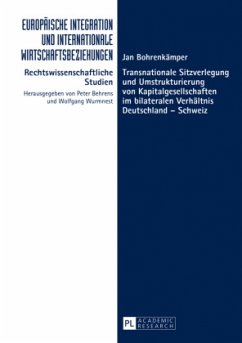 EUROPÄISCHE INTEGRATION UND INTERNATIONALE WIRTSCHAFTSBEZIEHUNGEN

Rechtswissenschaftliche Studien

Herausgegeben von Peter Behrens und Wolfgang Wurmnest

Jan Bohrenkämper

Transnationale Sitzverlegung und Umstrukturierung von Kapitalgesellschaften im bilateralen Verhältnis Deutschland – Schweiz

PL ACADEMIC RESEARCH